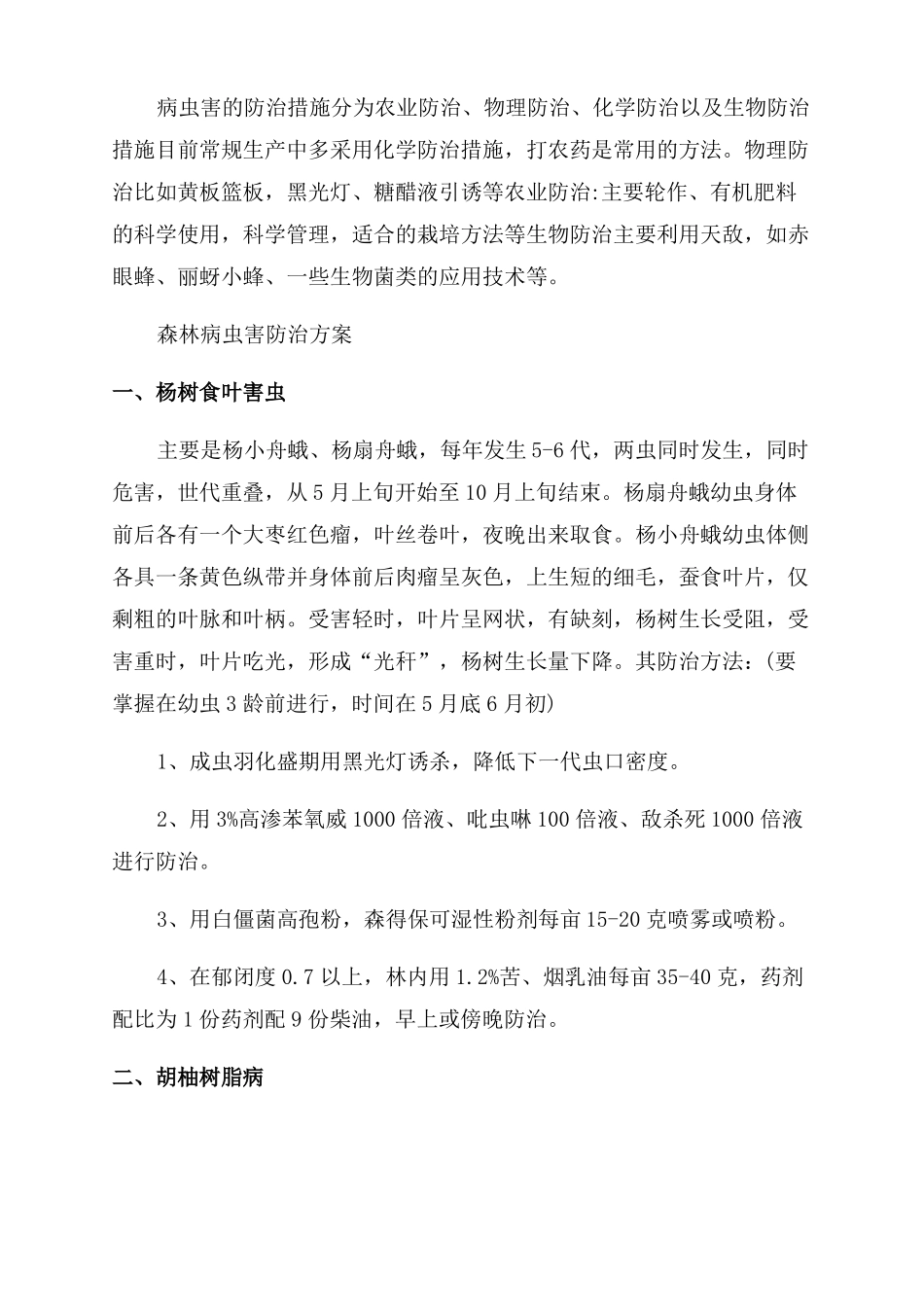 病虫害的防治措施分为农业防治、物理防治、化学防治以及生物防治措施目前常规生产中多采用化学防治措施，打农药是常用的方法。物理防治比如黄板篮板，黑光灯、糖醋液引诱等农业防治:主要轮作、有机肥料的科学使用，科学管理，适合的栽培方法等生物防治主要利用天敌，如赤眼蜂、丽蚜小蜂、一些生物菌类的应用技术等。

森林病虫害防治方案

一、杨树食叶害虫

主要是杨小舟蛾、杨扇舟蛾，每年发生5-6代，两虫同时发生，同时危害，世代重叠，从5月上旬开始至10月上旬结束。杨扇舟蛾幼虫身体前后各有一个大枣红色瘤，叶丝卷叶，夜晚出来取食。杨小舟蛾幼虫体侧各具一条黄色纵带并身体前后肉瘤呈灰色，上生短的细毛，蚕食叶片，仅剩粗的叶脉和叶柄。受害轻时，叶片呈网状，有缺刻，杨树生长受阻，受害重时，叶片吃光，形成“光秆”，杨树生长量下降。其防治方法：(要掌握在幼虫3龄前进行，时间在5月底6月初)

1、成虫羽化盛期用黑光灯诱杀，降低下一代虫口密度。

2、用3%高渗苯氧威1000倍液、吡虫啉100倍液、敌杀死1000倍液进行防治。

3、用白僵菌高孢粉，森得保可湿性粉剂每亩15-20克喷雾或喷粉。

4、在郁闭度0.7以上，林内用1.2%苦、烟乳油每亩35-40克，药剂配比为1份药剂配9份柴油，早上或傍晚防治。

二、胡柚树脂病